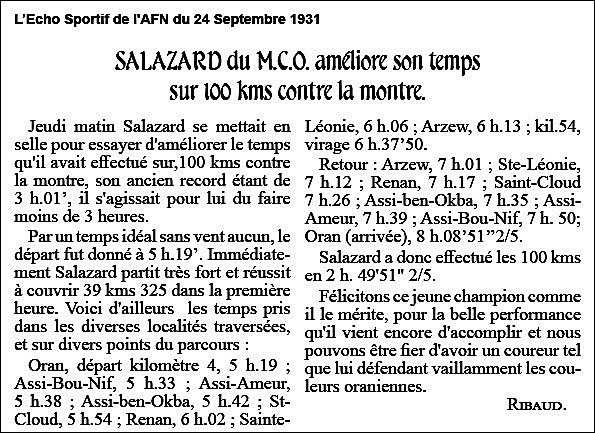 L'Echo Sportif de l'AFN du 24 Septembre 1931

SALAZARD du M.C.O. améliore son temps sur 100 kms contre la montre.

Jeudi matin Salazard se mettait en selle pour essayer d'améliorer le temps qu'il avait effectué sur,100 kms contre la montre, son ancien record étant de 3 h.01', il s'agissait pour lui du faire moins de 3 heures.

Par un temps idéal sans vent aucun, le départ fut donné à 5 h.19'. Immédiatement Salazard partit très fort et réussit à couvrir 39 kms 325 dans la première heure. Voici d'ailleurs les temps pris dans les diverses localités traversées, et sur divers points du parcours :

Oran, départ kilomètre 4, 5 h.19 ; Assi-Bou-Nif, 5 h.33 ; Assi-Ameur, 5 h.38 ; Assi-ben-Okba, 5 h.42 ; St-Cloud, 5 h.54 ; Renan, 6 h.02 ; Sainte-Léonie, 6 h.06 ; Arzew, 6 h.13 ; kil.54, virage 6 h.37'50.

Retour : Arzew, 7 h.01 ; Ste-Léonie, 7 h.12 ; Renan, 7 h.17 ; Saint-Cloud 7 h.26 ; Assi-ben-Okba, 7 h.35 ; Assi-Ameur, 7 h.39 ; Assi-Bou-Nif, 7 h. 50; Oran (arrivée), 8 h.08'51"2/5.

Salazard a donc effectué les 100 kms en 2 h. 49'51" 2/5.

Félicitons ce jeune champion comme il le mérite, pour la belle performance qu'il vient encore d'accomplir et nous pouvons être fier d'avoir un coureur tel que lui défendant vaillamment les couleurs oraniennes.

RIBAUD.